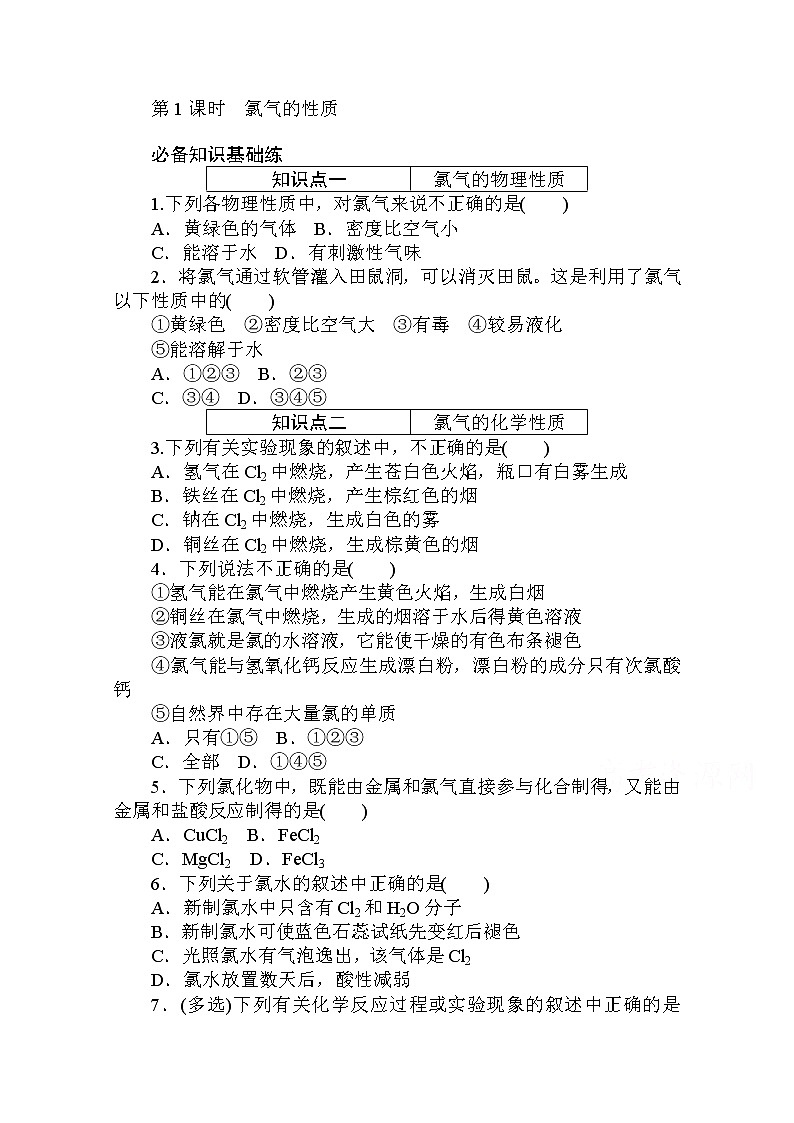 第 1 课时　氯气的性质

必备知识基础练

| 知识点一 | 氯气的物理性质 |
|---|---|

1.下列各物理性质中，对氯气来说不正确的是(　　)
A．黄绿色的气体　B．密度比空气小
C．能溶于水　D．有刺激性气味
2．将氯气通过软管灌入田鼠洞，可以消灭田鼠。这是利用了氯气以下性质中的(　　)
①黄绿色　②密度比空气大　③有毒　④较易液化
⑤能溶解于水
A．①②③　B．②③
C．③④　D．③④⑤

| 知识点二 | 氯气的化学性质 |
|---|---|

3.下列有关实验现象的叙述中，不正确的是(　　)
A．氢气在 $Cl_2$ 中燃烧，产生苍白色火焰，瓶口有白雾生成
B．铁丝在 $Cl_2$ 中燃烧，产生棕红色的烟
C．钠在 $Cl_2$ 中燃烧，生成白色的雾
D．铜丝在 $Cl_2$ 中燃烧，生成棕黄色的烟
4．下列说法不正确的是(　　)
①氢气能在氯气中燃烧产生黄色火焰，生成白烟
②铜丝在氯气中燃烧，生成的烟溶于水后得黄色溶液
③液氯就是氯的水溶液，它能使干燥的有色布条褪色
④氯气能与氢氧化钙反应生成漂白粉，漂白粉的成分只有次氯酸钙
⑤自然界中存在大量氯的单质
A．只有①⑤　B．①②③
C．全部　D．①④⑤
5．下列氯化物中，既能由金属和氯气直接参与化合制得，又能由金属和盐酸反应制得的是(　　)
A．$CuCl_2$　B．$FeCl_2$
C．$MgCl_2$　D．$FeCl_3$
6．下列关于氯水的叙述中正确的是(　　)
A．新制氯水中只含有 $Cl_2$ 和 $H_2O$ 分子
B．新制氯水可使蓝色石蕊试纸先变红后褪色
C．光照氯水有气泡逸出，该气体是 $Cl_2$
D．氯水放置数天后，酸性减弱
7．(多选)下列有关化学反应过程或实验现象的叙述中正确的是